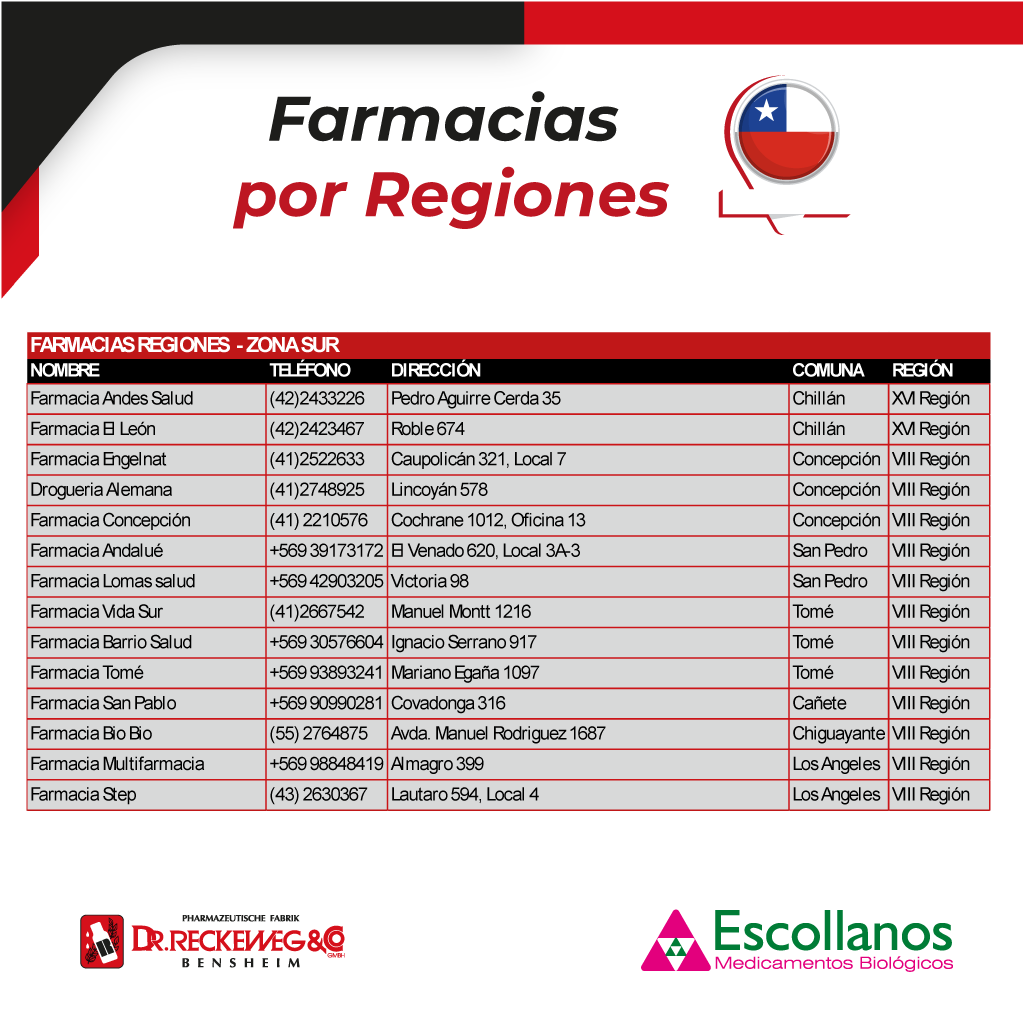 Farmacias
por Regiones

FARMACIAS REGIONES - ZONA SUR

| NOMBRE | TELÉFONO | DIRECCIÓN | COMUNA | REGIÓN |
|---|---|---|---|---|
| Farmacia Andes Salud | (42)2433226 | Pedro Aguirre Cerda 35 | Chillán | XVI Región |
| Farmacia El León | (42)2423467 | Roble 674 | Chillán | XVI Región |
| Farmacia Engelnat | (41)2522633 | Caupolicán 321, Local 7 | Concepción | VIII Región |
| Drogueria Alemana | (41)2748925 | Lincoyán 578 | Concepción | VIII Región |
| Farmacia Concepción | (41) 2210576 | Cochrane 1012, Oficina 13 | Concepción | VIII Región |
| Farmacia Andalué | +569 39173172 | El Venado 620, Local 3A-3 | San Pedro | VIII Región |
| Farmacia Lomas salud | +569 42903205 | Victoria 98 | San Pedro | VIII Región |
| Farmacia Vida Sur | (41)2667542 | Manuel Montt 1216 | Tomé | VIII Región |
| Farmacia Barrio Salud | +569 30576604 | Ignacio Serrano 917 | Tomé | VIII Región |
| Farmacia Tomé | +569 93893241 | Mariano Egaña 1097 | Tomé | VIII Región |
| Farmacia San Pablo | +569 90990281 | Covadonga 316 | Cañete | VIII Región |
| Farmacia Bio Bio | (55) 2764875 | Avda. Manuel Rodriguez 1687 | Chiguayante | VIII Región |
| Farmacia Multifarmacia | +569 98848419 | Almagro 399 | Los Angeles | VIII Región |
| Farmacia Step | (43) 2630367 | Lautaro 594, Local 4 | Los Angeles | VIII Región |

PHARMAZEUTISCHE FABRIK
DR. RECKEWEG & CO GMBH
BENSHEIM

Escollanos
Medicamentos Biológicos